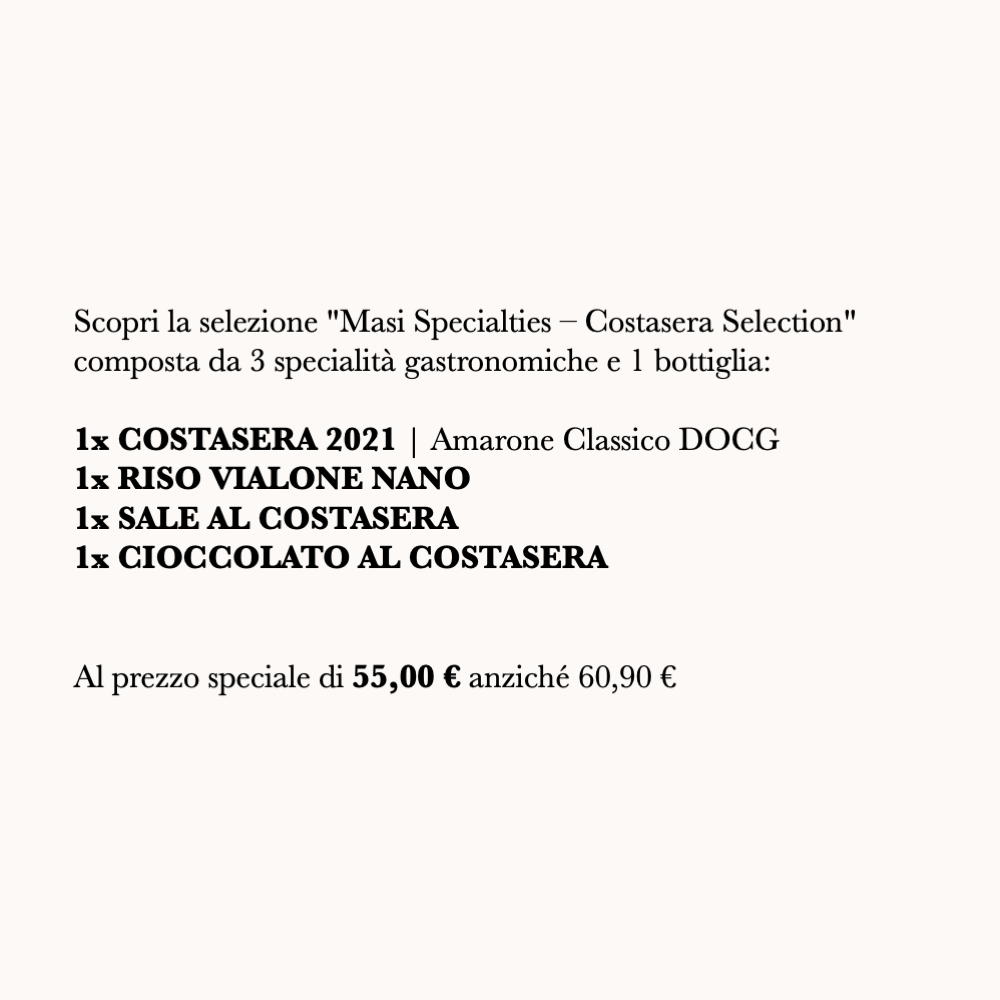 Scopri la selezione "Masi Specialties – Costasera Selection" composta da 3 specialità gastronomiche e 1 bottiglia:

1x COSTASERA 2021 | Amarone Classico DOCG
1x RISO VIALONE NANO
1x SALE AL COSTASERA
1x CIOCCOLATO AL COSTASERA

Al prezzo speciale di 55,00 € anziché 60,90 €